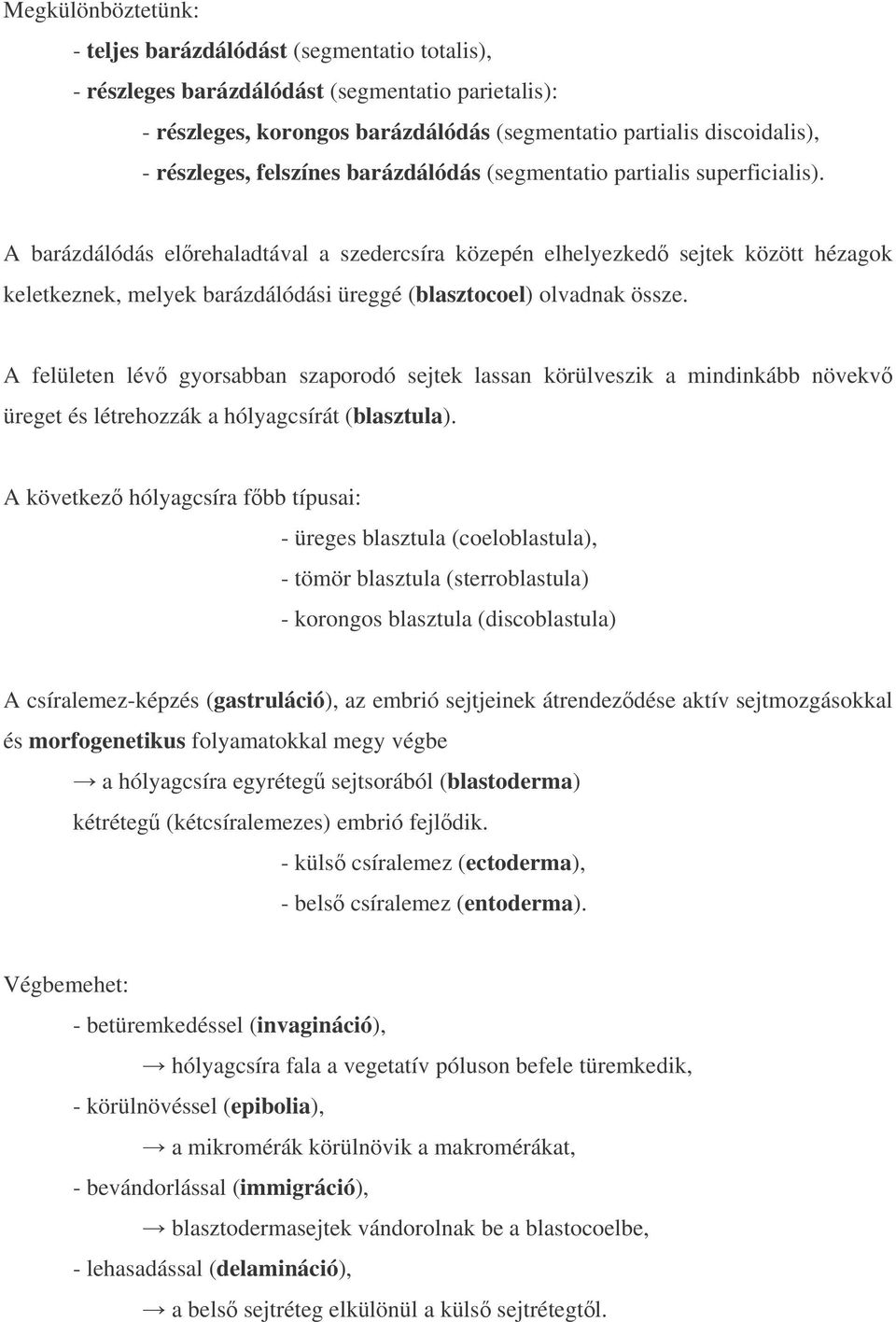 Megkülönböztetünk:

- teljes barázdálódást (segmentatio totalis),

- részleges barázdálódást (segmentatio parietalis):

- részleges, korongos barázdálódás (segmentatio partialis discoidalis),

- részleges, felszínes barázdálódás (segmentatio partialis superficialis).

A barázdálódás előrehaladtával a szedercsíra közepén elhelyezkedő sejtek között hézagok keletkeznek, melyek barázdálódási üreggé (blasztocoel) olvadnak össze.

A felületen lévő gyorsabban szaporodó sejtek lassan körülveszik a mindinkább növekvő üreget és létrehozzák a hólyagcsírát (blasztula).

A következő hólyagcsíra főbb típusai:

- üreges blasztula (coeloblastula),

- tömör blasztula (sterroblastula)

- korongos blasztula (discoblastula)

A csíralemez-képzés (gastruláció), az embrió sejtjeinek átrendeződése aktív sejtmozgásokkal és morfogenetikus folyamatokkal megy végbe

→ a hólyagcsíra egyrétegű sejtsorából (blastoderma)

kétrétegű (kétcsíralemezes) embrió fejlődik.

- külső csíralemez (ectoderma),

- belső csíralemez (entoderma).

Végbemehet:

- betüremkedéssel (invagináció),

→ hólyagcsíra fala a vegetatív póluson befele türemkedik,

- körülnövéssel (epibolia),

→ a mikromérák körülnövik a makromérákat,

- bevándorlással (immigráció),

→ blasztodermasejtek vándorolnak be a blastocoelbe,

- lehasadással (delamináció),

→ a belső sejtréteg elkülönül a külső sejtrétegtől.